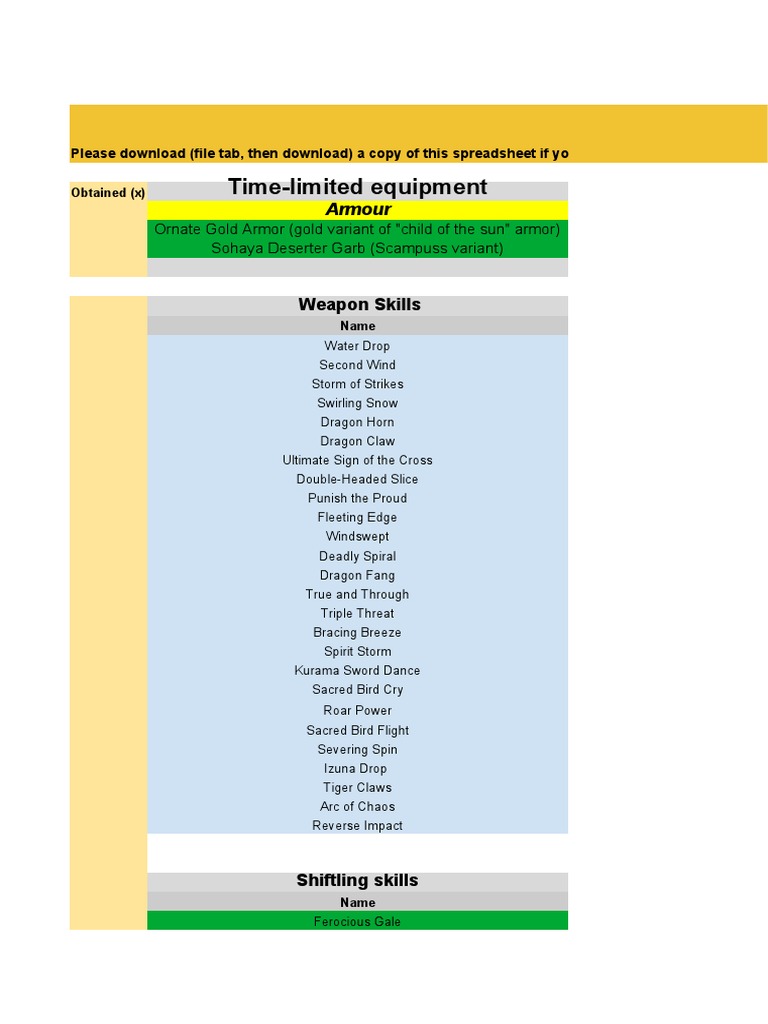 Please download (file tab, then download) a copy of this spreadsheet if yo

Obtained (x)

Time-limited equipment

Armour

Ornate Gold Armor (gold variant of "child of the sun" armor)
Sohaya Deserter Garb (Scampuss variant)

Weapon Skills

Name

Water Drop
Second Wind
Storm of Strikes
Swirling Snow
Dragon Horn
Dragon Claw
Ultimate Sign of the Cross
Double-Headed Slice
Punish the Proud
Fleeting Edge
Windswept
Deadly Spiral
Dragon Fang
True and Through
Triple Threat
Bracing Breeze
Spirit Storm
Kurama Sword Dance
Sacred Bird Cry
Roar Power
Sacred Bird Flight
Severing Spin
Izuna Drop
Tiger Claws
Arc of Chaos
Reverse Impact

Shiftling skills

Name

Ferocious Gale